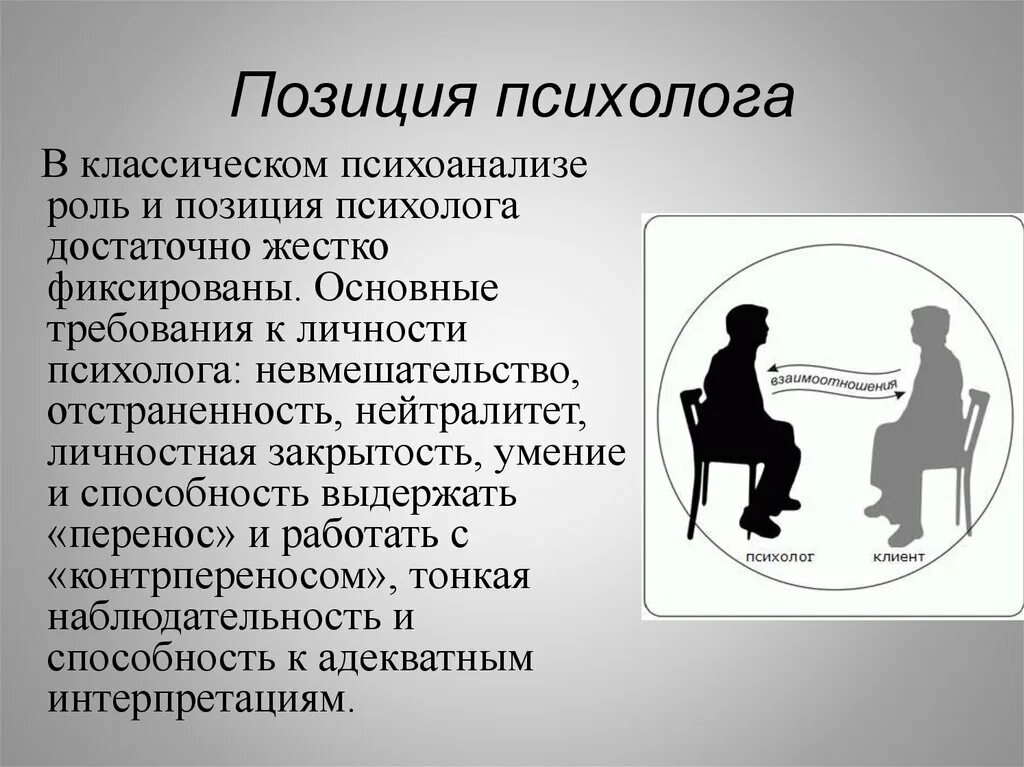 Позиция психолога

В классическом психоанализе роль и позиция психолога достаточно жестко фиксированы. Основные требования к личности психолога: невмешательство, отстраненность, нейтралитет, личностная закрытость, умение и способность выдержать «перенос» и работать с «контрпереносом», тонкая наблюдательность и способность к адекватным интерпретациям.

взаимоотношения

психолог

клиент